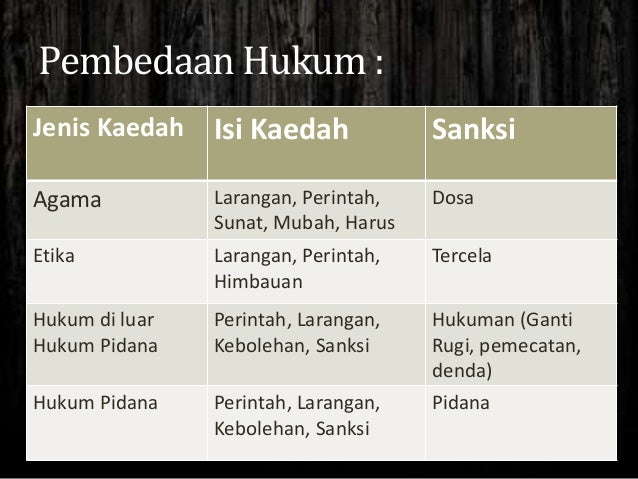 Pembedaan Hukum :

| Jenis Kaedah | Isi Kaedah | Sanksi |
|---|---|---|
| Agama | Larangan, Perintah, Sunat, Mubah, Harus | Dosa |
| Etika | Larangan, Perintah, Himbauan | Tercela |
| Hukum di luar Hukum Pidana | Perintah, Larangan, Kebolehan, Sanksi | Hukuman (Ganti Rugi, pemecatan, denda) |
| Hukum Pidana | Perintah, Larangan, Kebolehan, Sanksi | Pidana |